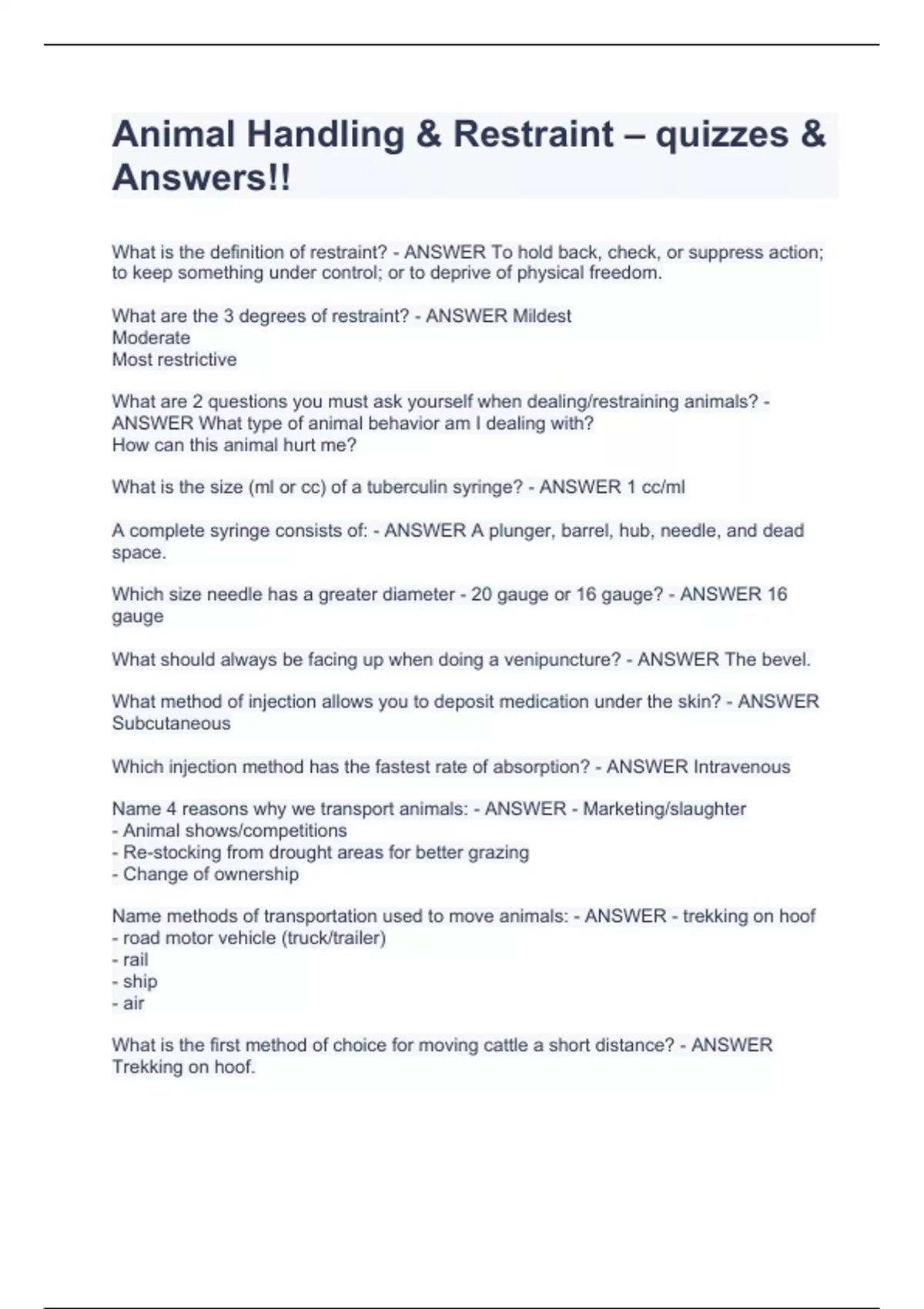 Animal Handling & Restraint – quizzes & Answers!!

What is the definition of restraint? - ANSWER To hold back, check, or suppress action; to keep something under control; or to deprive of physical freedom.

What are the 3 degrees of restraint? - ANSWER Mildest
Moderate
Most restrictive

What are 2 questions you must ask yourself when dealing/restraining animals? - ANSWER What type of animal behavior am I dealing with?
How can this animal hurt me?

What is the size (ml or cc) of a tuberculin syringe? - ANSWER 1 cc/ml

A complete syringe consists of: - ANSWER A plunger, barrel, hub, needle, and dead space.

Which size needle has a greater diameter - 20 gauge or 16 gauge? - ANSWER 16 gauge

What should always be facing up when doing a venipuncture? - ANSWER The bevel.

What method of injection allows you to deposit medication under the skin? - ANSWER Subcutaneous

Which injection method has the fastest rate of absorption? - ANSWER Intravenous

Name 4 reasons why we transport animals: - ANSWER - Marketing/slaughter
- Animal shows/competitions
- Re-stocking from drought areas for better grazing
- Change of ownership

Name methods of transportation used to move animals: - ANSWER - trekking on hoof
- road motor vehicle (truck/trailer)
- rail
- ship
- air

What is the first method of choice for moving cattle a short distance? - ANSWER Trekking on hoof.